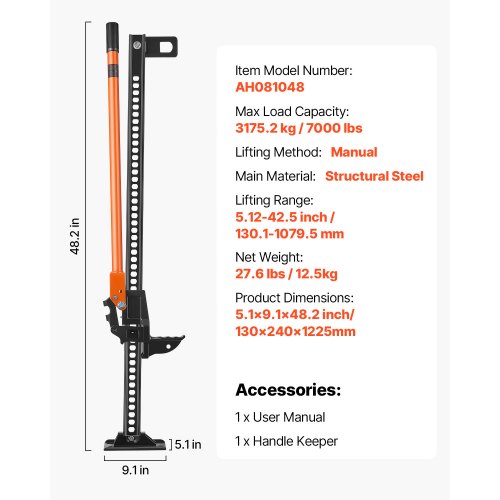 48.2 in

5.1 in

9.1 in

Item Model Number:
AH081048

Max Load Capacity:
3175.2 kg / 7000 lbs

Lifting Method: Manual

Main Material: Structural Steel

Lifting Range:
5.12-42.5 inch / 130.1-1079.5 mm

Net Weight:
27.6 lbs / 12.5kg

Product Dimensions:
5.1×9.1×48.2 inch/ 130×240×1225mm

Accessories:

1 x User Manual

1 x Handle Keeper